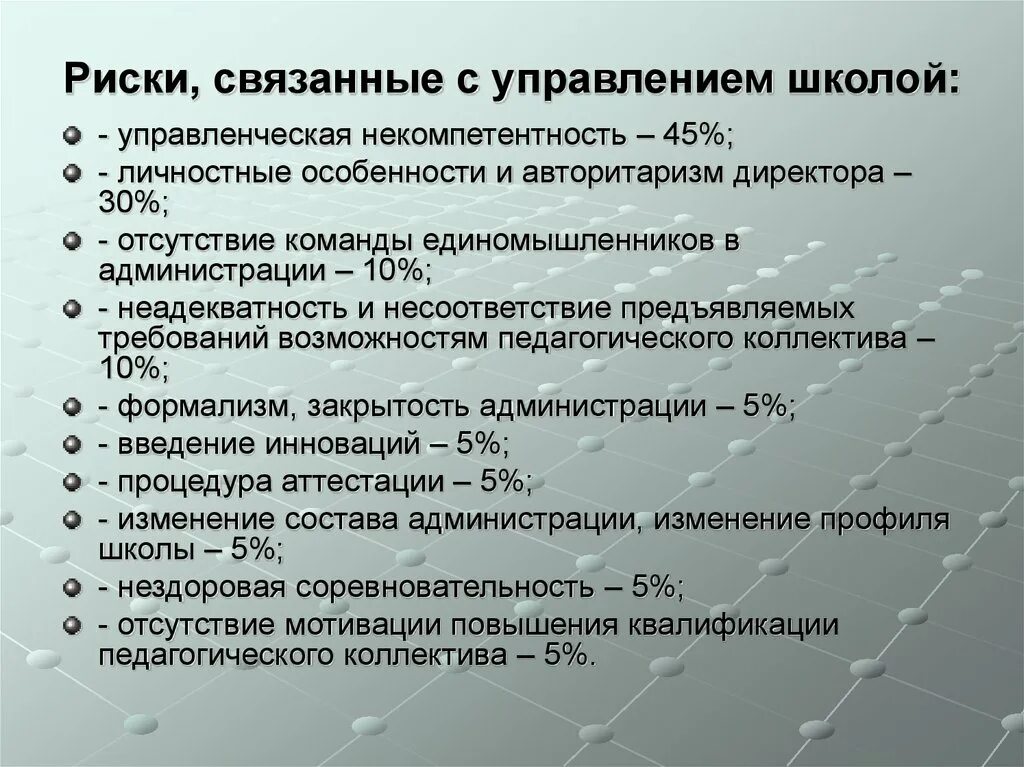 Риски, связанные с управлением школой:

- управленческая некомпетентность – 45%;
- личностные особенности и авторитаризм директора – 30%;
- отсутствие команды единомышленников в администрации – 10%;
- неадекватность и несоответствие предъявляемых требований возможностям педагогического коллектива – 10%;
- формализм, закрытость администрации – 5%;
- введение инноваций – 5%;
- процедура аттестации – 5%;
- изменение состава администрации, изменение профиля школы – 5%;
- нездоровая соревновательность – 5%;
- отсутствие мотивации повышения квалификации педагогического коллектива – 5%.